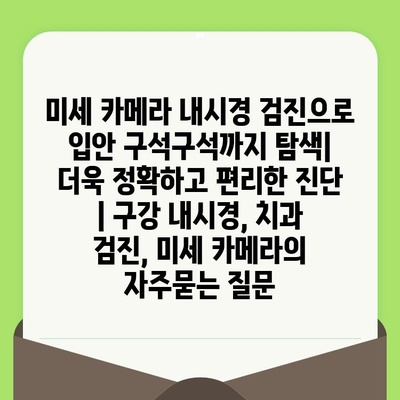 미세 카메라 내시경 검진으로 입안 구석구석까지 탐색| 더욱 정확하고 편리한 진단 | 구강 내시경, 치과 검진, 미세 카메라의 자주묻는 질문